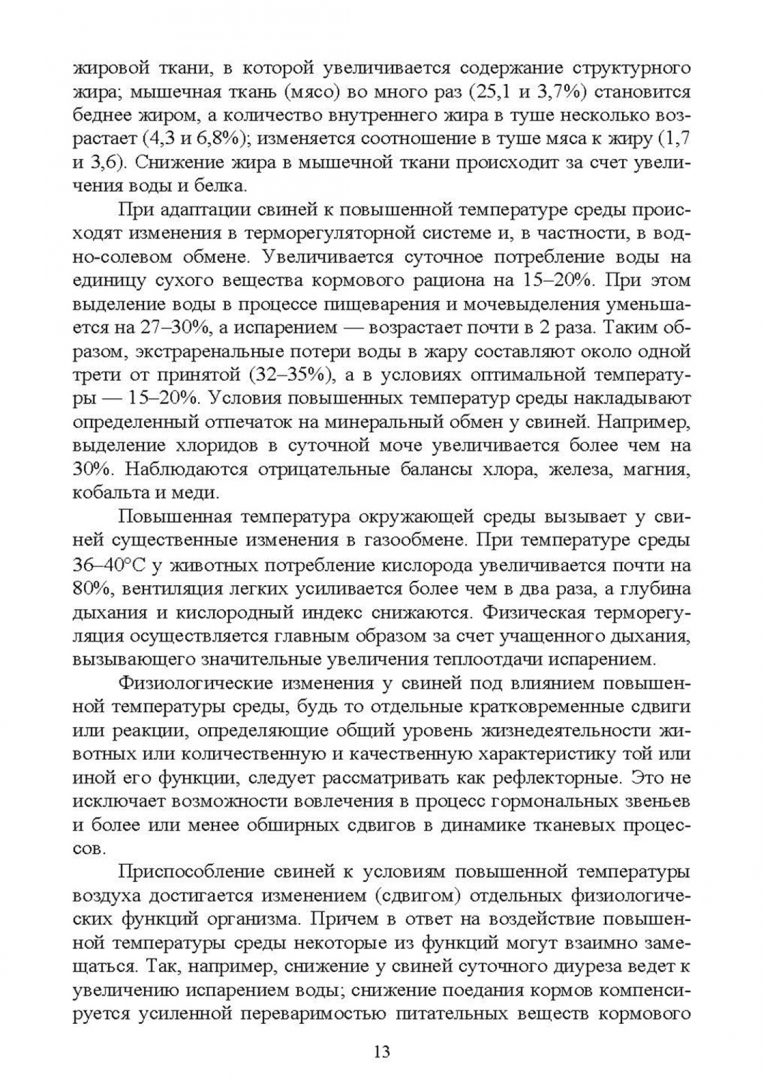 жировой ткани, в которой увеличивается содержание структурного жира; мышечная ткань (мясо) во много раз (25,1 и 3,7%) становится беднее жиром, а количество внутреннего жира в туше несколько возрастает (4,3 и 6,8%); изменяется соотношение в туше мяса к жиру (1,7 и 3,6). Снижение жира в мышечной ткани происходит за счет увеличения воды и белка.

При адаптации свиней к повышенной температуре среды происходят изменения в терморегуляторной системе и, в частности, в водно-солевом обмене. Увеличивается суточное потребление воды на единицу сухого вещества кормового рациона на 15–20%. При этом выделение воды в процессе пищеварения и мочевыделения уменьшается на 27–30%, а испарением — возрастает почти в 2 раза. Таким образом, экстраренальные потери воды в жару составляют около одной трети от принятой (32–35%), а в условиях оптимальной температуры — 15–20%. Условия повышенных температур среды накладывают определенный отпечаток на минеральный обмен у свиней. Например, выделение хлоридов в суточной моче увеличивается более чем на 30%. Наблюдаются отрицательные балансы хлора, железа, магния, кобальта и меди.

Повышенная температура окружающей среды вызывает у свиней существенные изменения в газообмене. При температуре среды 36–40°С у животных потребление кислорода увеличивается почти на 80%, вентиляция легких усиливается более чем в два раза, а глубина дыхания и кислородный индекс снижаются. Физическая терморегуляция осуществляется главным образом за счет учащенного дыхания, вызывающего значительные увеличения теплоотдачи испарением.

Физиологические изменения у свиней под влиянием повышенной температуры среды, будь то отдельные кратковременные сдвиги или реакции, определяющие общий уровень жизнедеятельности животных или количественную и качественную характеристику той или иной его функции, следует рассматривать как рефлекторные. Это не исключает возможности вовлечения в процесс гормональных звеньев и более или менее обширных сдвигов в динамике тканевых процессов.

Приспособление свиней к условиям повышенной температуры воздуха достигается изменением (сдвигом) отдельных физиологических функций организма. Причем в ответ на воздействие повышенной температуры среды некоторые из функций могут взаимно замещаться. Так, например, снижение у свиней суточного диуреза ведет к увеличению испарением воды; снижение поедания кормов компенсируется усиленной переваримостью питательных веществ кормового

13